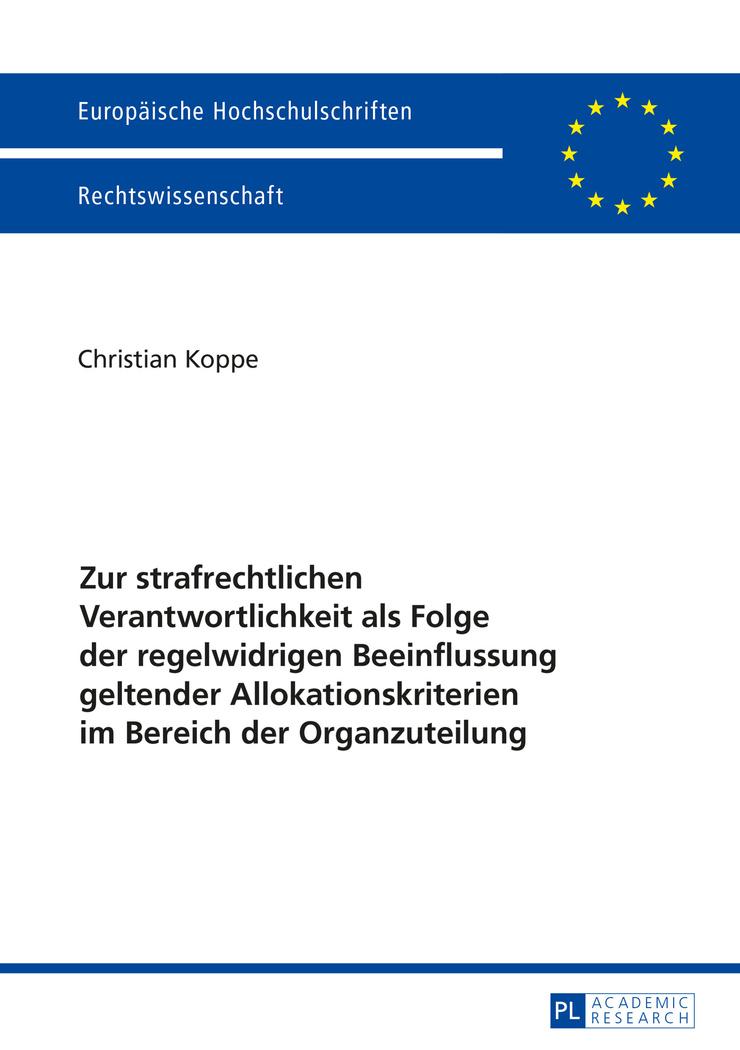 Europäische Hochschulschriften

Rechtswissenschaft

Christian Koppe

Zur strafrechtlichen Verantwortlichkeit als Folge der regelwidrigen Beeinflussung geltender Allokationskriterien im Bereich der Organzuteilung

PL ACADEMIC RESEARCH